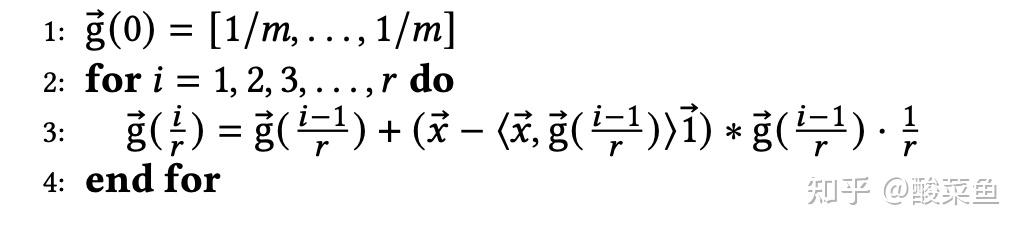 1: $\vec{g}(0) = [1/m, \ldots, 1/m]$
2: **for** $i = 1, 2, 3, \ldots, r$ **do**
3: $\vec{g}(\frac{i}{r}) = \vec{g}(\frac{i-1}{r}) + (\vec{x} - \langle \vec{x}, \vec{g}(\frac{i-1}{r}) \rangle \vec{1}) * \vec{g}(\frac{i-1}{r}) \cdot \frac{1}{r}$
4: **end for**

知乎 @酸菜鱼